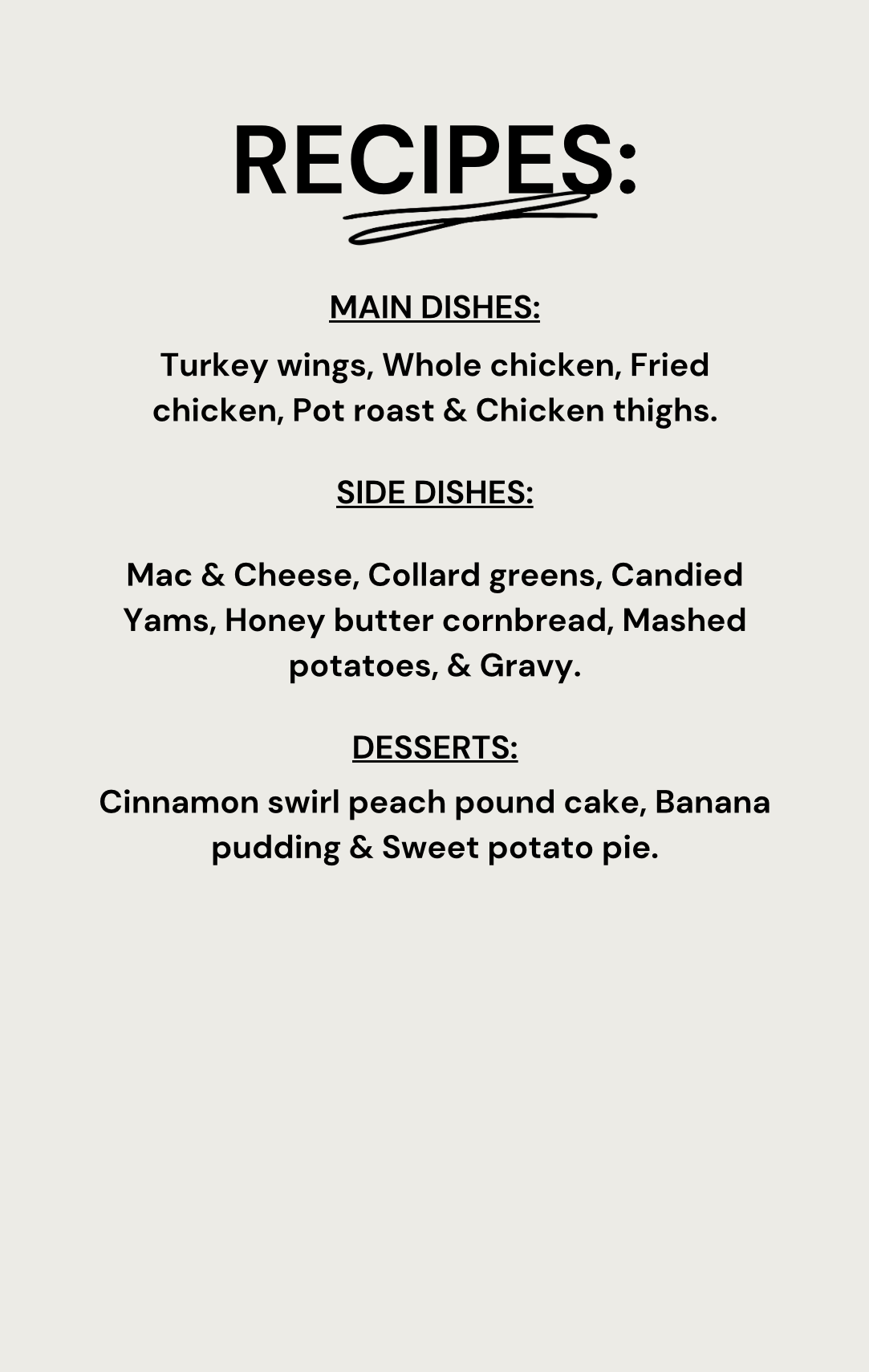 RECIPES:

MAIN DISHES:

Turkey wings, Whole chicken, Fried chicken, Pot roast & Chicken thighs.

SIDE DISHES:

Mac & Cheese, Collard greens, Candied Yams, Honey butter cornbread, Mashed potatoes, & Gravy.

DESSERTS:

Cinnamon swirl peach pound cake, Banana pudding & Sweet potato pie.